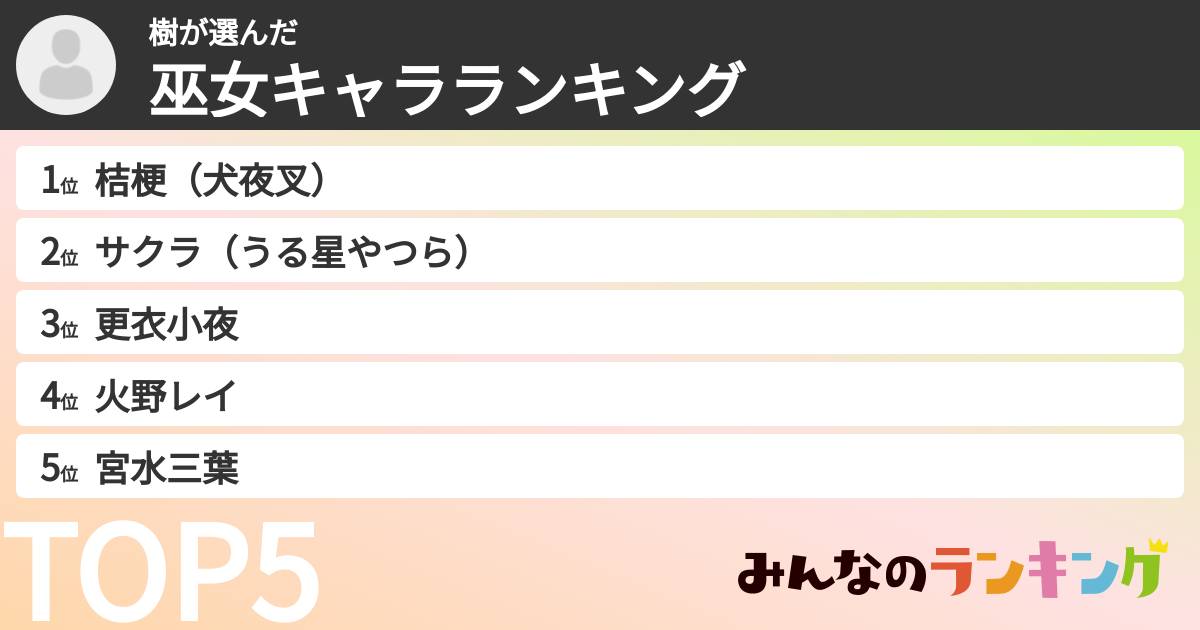 樹が選んだ
巫女キャラランキング

1位 桔梗（犬夜叉）

2位 サクラ（うる星やつら）

3位 更衣小夜

4位 火野レイ

5位 宮水三葉

TOP5

みんなのランキング